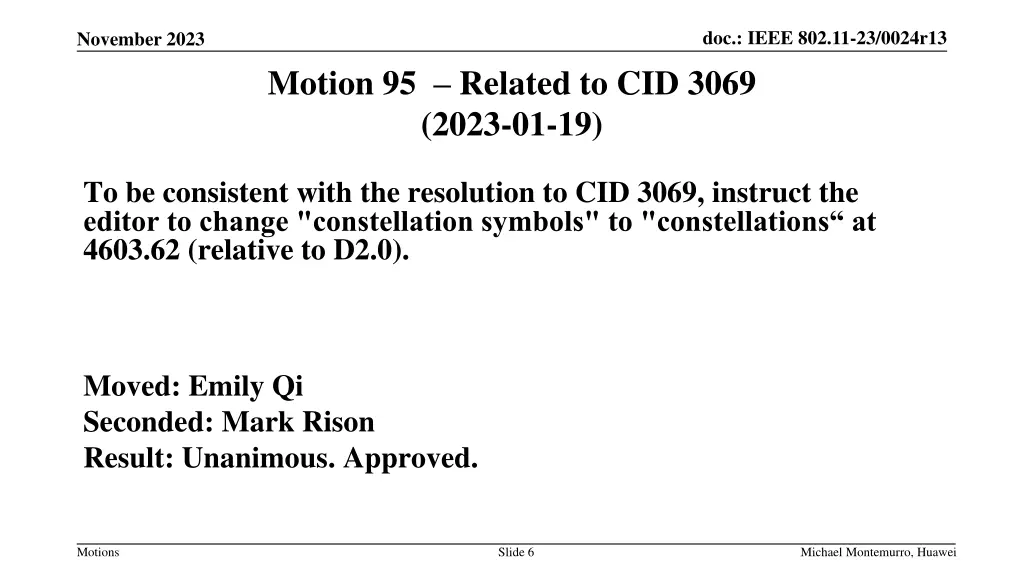 November 2023

doc.: IEEE 802.11-23/0024r13

Motion 95 – Related to CID 3069
(2023-01-19)

To be consistent with the resolution to CID 3069, instruct the editor to change "constellation symbols" to "constellations“ at 4603.62 (relative to D2.0).

Moved: Emily Qi
Seconded: Mark Rison
Result: Unanimous. Approved.

Motions

Slide 6

Michael Montemurro, Huawei